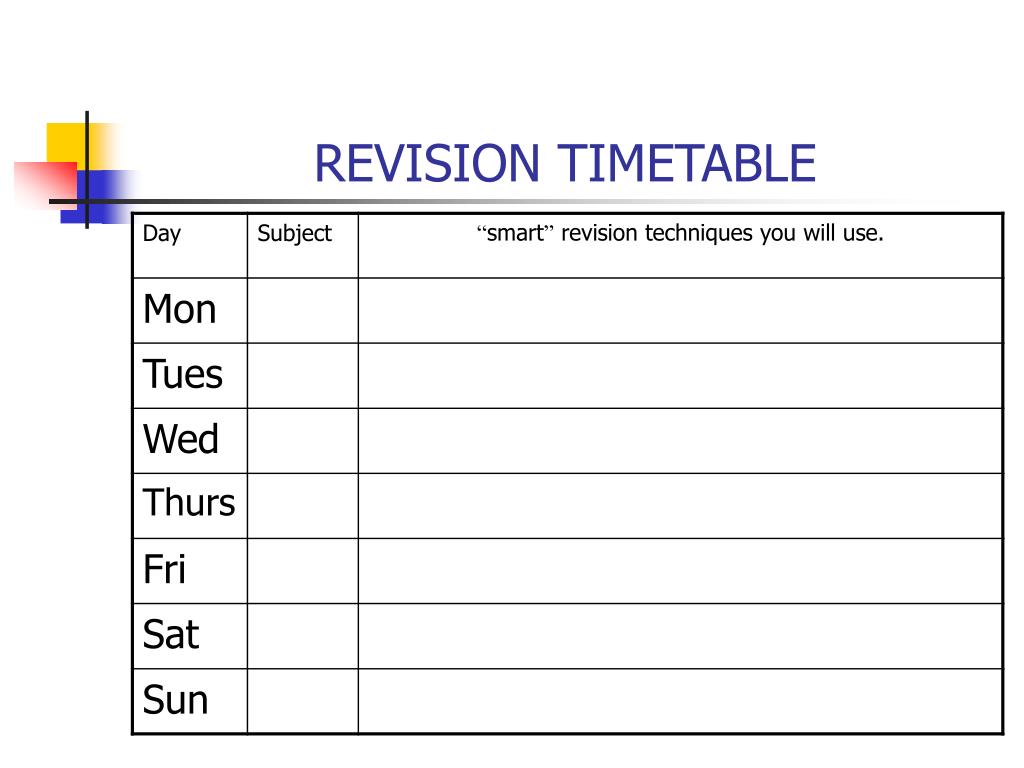 REVISION TIMETABLE

| Day | Subject | “smart” revision techniques you will use. |
|---|---|---|
| Mon | | |
| Tues | | |
| Wed | | |
| Thurs | | |
| Fri | | |
| Sat | | |
| Sun | | |